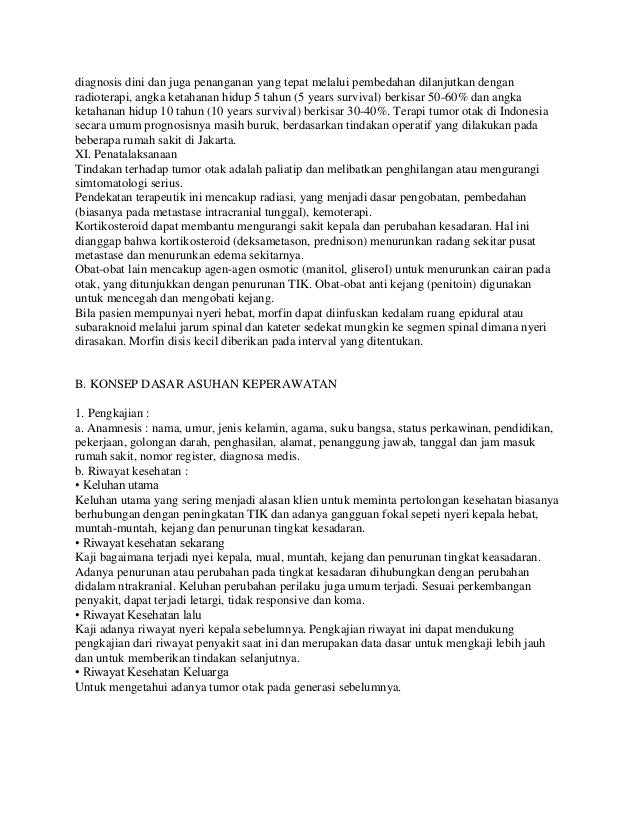 diagnosis dini dan juga penanganan yang tepat melalui pembedahan dilanjutkan dengan radioterapi, angka ketahanan hidup 5 tahun (5 years survival) berkisar 50-60% dan angka ketahanan hidup 10 tahun (10 years survival) berkisar 30-40%. Terapi tumor otak di Indonesia secara umum prognosisnya masih buruk, berdasarkan tindakan operatif yang dilakukan pada beberapa rumah sakit di Jakarta.
XI. Penatalaksanaan
Tindakan terhadap tumor otak adalah paliatip dan melibatkan penghilangan atau mengurangi simtomatologi serius.
Pendekatan terapeutik ini mencakup radiasi, yang menjadi dasar pengobatan, pembedahan (biasanya pada metastase intracranial tunggal), kemoterapi.
Kortikosteroid dapat membantu mengurangi sakit kepala dan perubahan kesadaran. Hal ini dianggap bahwa kortikosteroid (deksametason, prednison) menurunkan radang sekitar pusat metastase dan menurunkan edema sekitarnya.
Obat-obat lain mencakup agen-agen osmotic (manitol, gliserol) untuk menurunkan cairan pada otak, yang ditunjukkan dengan penurunan TIK. Obat-obat anti kejang (penitoin) digunakan untuk mencegah dan mengobati kejang.
Bila pasien mempunyai nyeri hebat, morfin dapat diinfuskan kedalam ruang epidural atau subaraknoid melalui jarum spinal dan kateter sedekat mungkin ke segmen spinal dimana nyeri dirasakan. Morfin disis kecil diberikan pada interval yang ditentukan.

B. KONSEP DASAR ASUHAN KEPERAWATAN

1. Pengkajian :
a. Anamnesis : nama, umur, jenis kelamin, agama, suku bangsa, status perkawinan, pendidikan, pekerjaan, golongan darah, penghasilan, alamat, penanggung jawab, tanggal dan jam masuk rumah sakit, nomor register, diagnosa medis.
b. Riwayat kesehatan :
• Keluhan utama
Keluhan utama yang sering menjadi alasan klien untuk meminta pertolongan kesehatan biasanya berhubungan dengan peningkatan TIK dan adanya gangguan fokal sepeti nyeri kepala hebat, muntah-muntah, kejang dan penurunan tingkat kesadaran.
• Riwayat kesehatan sekarang
Kaji bagaimana terjadi nyei kepala, mual, muntah, kejang dan penurunan tingkat keasadaran. Adanya penurunan atau perubahan pada tingkat kesadaran dihubungkan dengan perubahan didalam ntrakranial. Keluhan perubahan perilaku juga umum terjadi. Sesuai perkembangan penyakit, dapat terjadi letargi, tidak responsive dan koma.
• Riwayat Kesehatan lalu
Kaji adanya riwayat nyeri kepala sebelumnya. Pengkajian riwayat ini dapat mendukung pengkajian dari riwayat penyakit saat ini dan merupakan data dasar untuk mengkaji lebih jauh dan untuk memberikan tindakan selanjutnya.
• Riwayat Kesehatan Keluarga
Untuk mengetahui adanya tumor otak pada generasi sebelumnya.